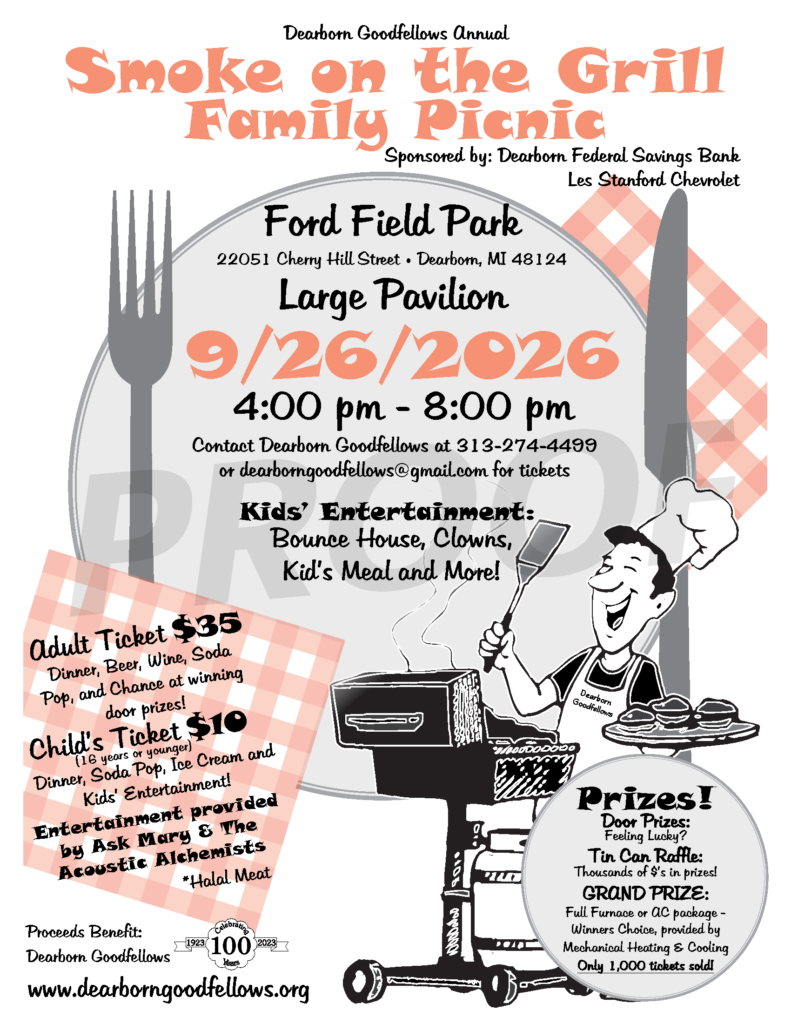 Dearborn Goodfellows Annual

Smoke on the Grill Family Picnic

Sponsored by: Dearborn Federal Savings Bank
Les Stanford Chevrolet

Ford Field Park

22051 Cherry Hill Street • Dearborn, MI 48124

Large Pavilion

9/26/2026

4:00 pm - 8:00 pm

Contact Dearborn Goodfellows at 313-274-4499 or dearborngoodfellows@gmail.com for tickets

Kids' Entertainment:
Bounce House, Clowns, Kid's Meal and More!

Adult Ticket $35
Dinner, Beer, Wine, Soda Pop, and Chance at winning door prizes!

Child's Ticket $10
(16 years or younger)
Dinner, Soda Pop, Ice Cream and Kids' Entertainment!

Entertainment provided by Ask Mary & The Acoustic Alchemists

*Halal Meat

Dearborn Goodfellows

Prizes!
Door Prizes:
Feeling Lucky?
Tin Can Raffle:
Thousands of $'s in prizes!
GRAND PRIZE:
Full Furnace or AC package - Winners Choice, provided by Mechanical Heating & Cooling
Only 1,000 tickets sold!

Proceeds Benefit:
Dearborn Goodfellows

Celebrating 1923 100 Years 2023

www.dearborngoodfellows.org

PROOF